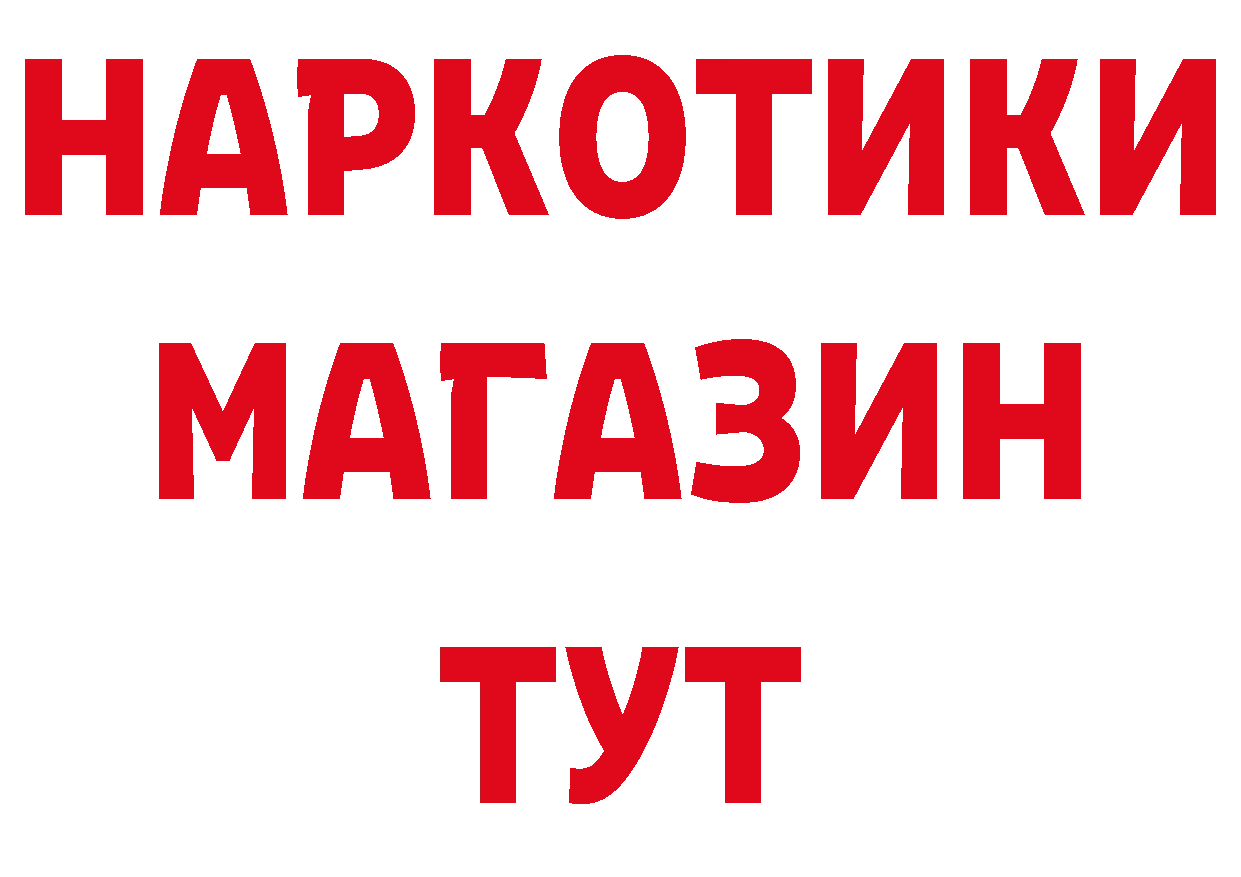 НАРКОТИКИ МАГАЗИН ТУТ